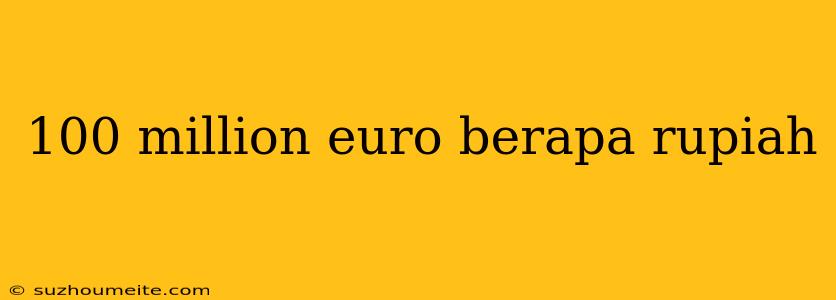 100 million euro berapa rupiah

© suzhoumeite.com